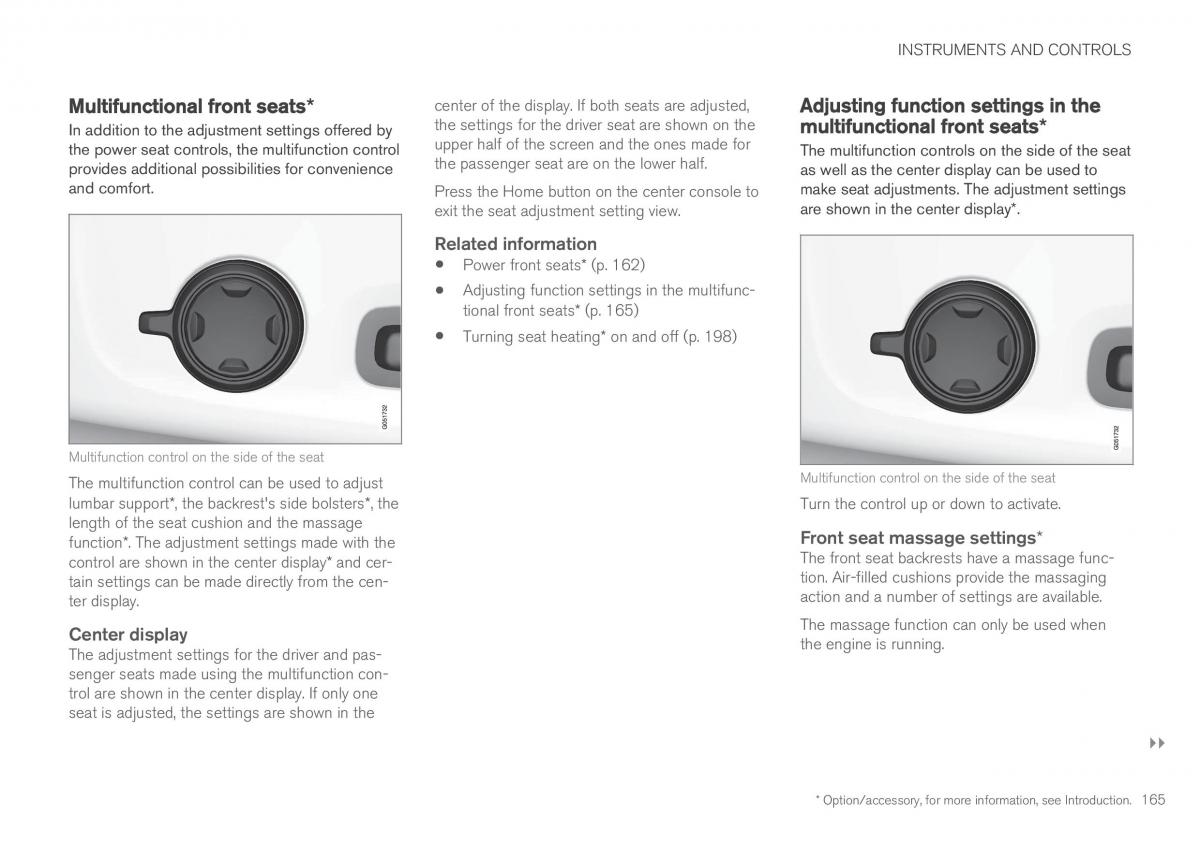 INSTRUMENTS AND CONTROLS

Multifunctional front seats*

In addition to the adjustment settings offered by the power seat controls, the multifunction control provides additional possibilities for convenience and comfort.

G051732

Multifunction control on the side of the seat

The multifunction control can be used to adjust lumbar support*, the backrest's side bolsters*, the length of the seat cushion and the massage function*. The adjustment settings made with the control are shown in the center display* and certain settings can be made directly from the center display.

Center display

The adjustment settings for the driver and passenger seats made using the multifunction control are shown in the center display. If only one seat is adjusted, the settings are shown in the center of the display. If both seats are adjusted, the settings for the driver seat are shown on the upper half of the screen and the ones made for the passenger seat are on the lower half.

Press the Home button on the center console to exit the seat adjustment setting view.

Related information

• Power front seats* (p. 162)
• Adjusting function settings in the multifunctional front seats* (p. 165)
• Turning seat heating* on and off (p. 198)

Adjusting function settings in the multifunctional front seats*

The multifunction controls on the side of the seat as well as the center display can be used to make seat adjustments. The adjustment settings are shown in the center display*.

G051732

Multifunction control on the side of the seat

Turn the control up or down to activate.

Front seat massage settings*

The front seat backrests have a massage function. Air-filled cushions provide the massaging action and a number of settings are available.

The massage function can only be used when the engine is running.

▸▸

* Option/accessory, for more information, see Introduction. 165